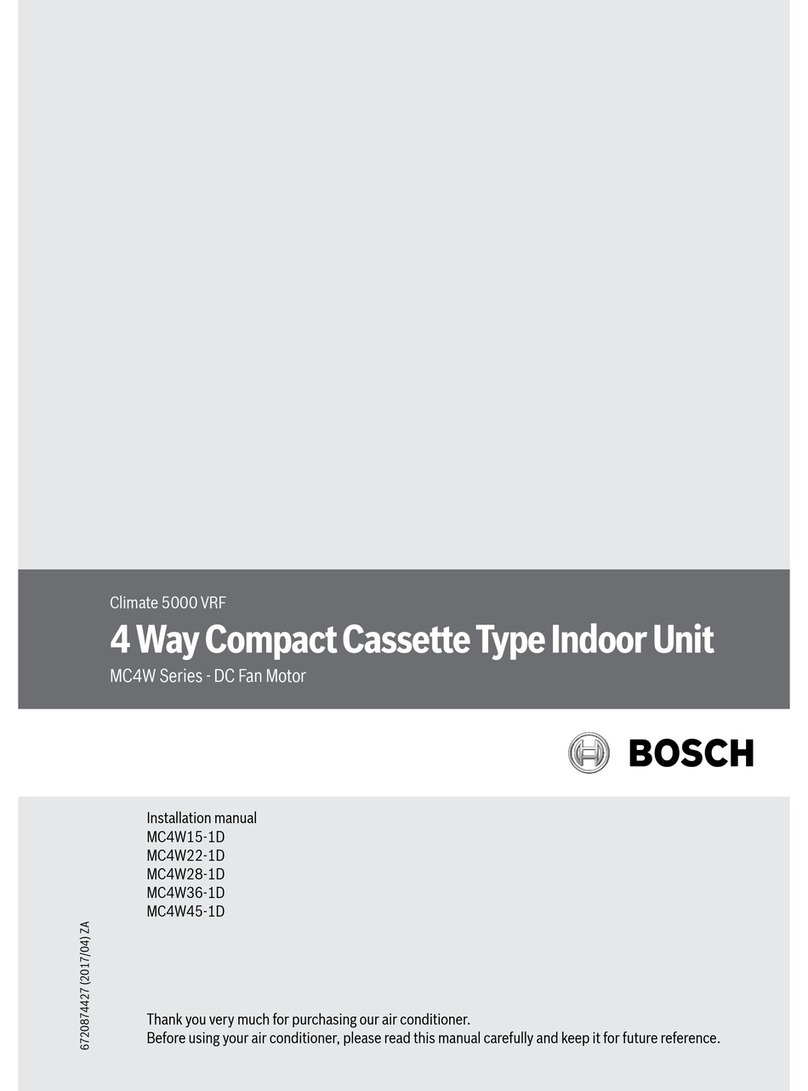 Climate 5000 VRF

4 Way Compact Cassette Type Indoor Unit

MC4W Series - DC Fan Motor

BOSCH

Installation manual
MC4W15-1D
MC4W22-1D
MC4W28-1D
MC4W36-1D
MC4W45-1D

6720874427 (2017/04) ZA

Thank you very much for purchasing our air conditioner.
Before using your air conditioner, please read this manual carefully and keep it for future reference.